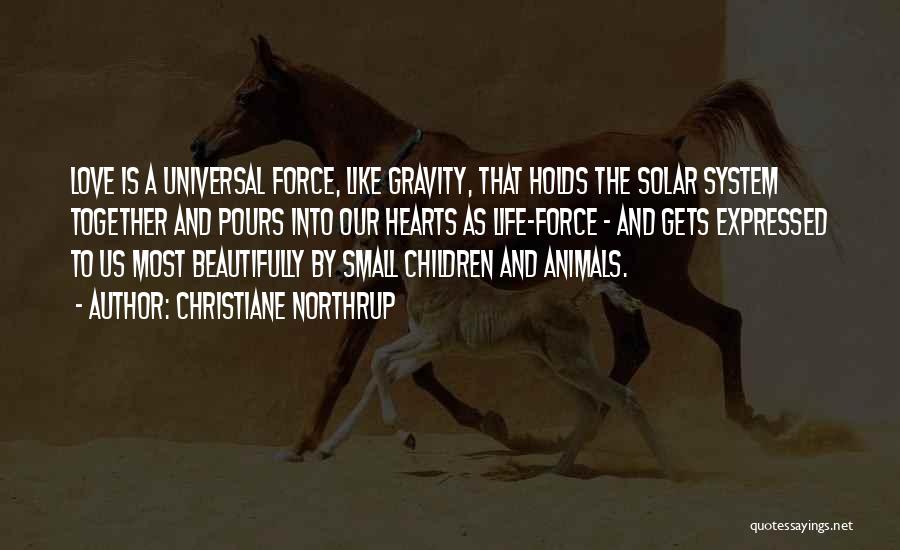 LOVE IS A UNIVERSAL FORCE, LIKE GRAVITY, THAT HOLDS THE SOLAR SYSTEM TOGETHER AND POURS INTO OUR HEARTS AS LIFE-FORCE - AND GETS EXPRESSED TO US MOST BEAUTIFULLY BY SMALL CHILDREN AND ANIMALS.

- AUTHOR: CHRISTIANE NORTHRUP

quotessayings.net